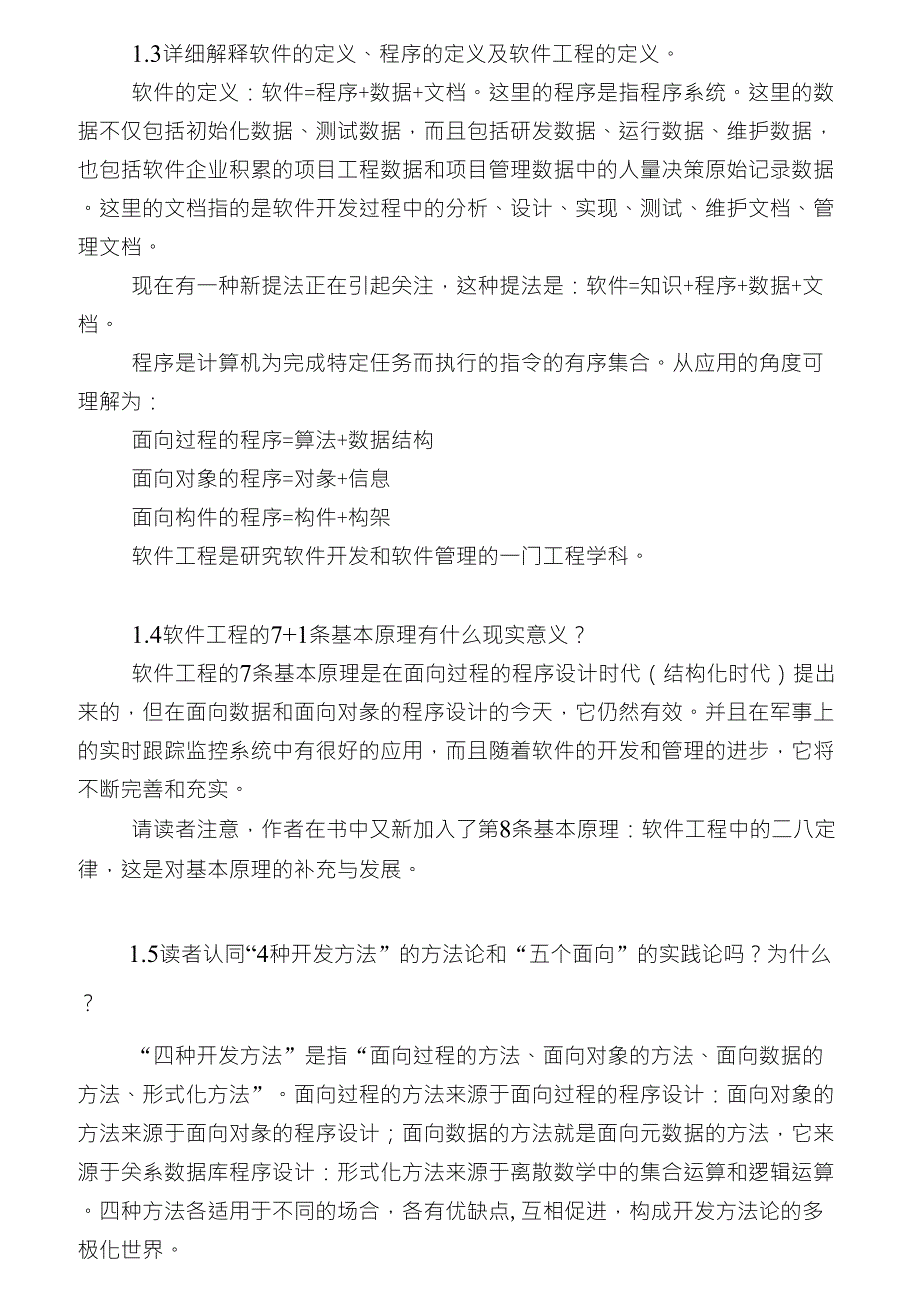 1.3详细解释软件的定义、程序的定义及软件工程的定义。

软件的定义：软件=程序+数据+文档。这里的程序是指程序系统。这里的数据不仅包括初始化数据、测试数据，而且包括研发数据、运行数据、维护数据，也包括软件企业积累的项目工程数据和项目管理数据中的人量决策原始记录数据。这里的文档指的是软件开发过程中的分析、设计、实现、测试、维护文档、管理文档。

现在有一种新提法正在引起关注，这种提法是：软件=知识+程序+数据+文档。

程序是计算机为完成特定任务而执行的指令的有序集合。从应用的角度可理解为：

面向过程的程序=算法+数据结构

面向对象的程序=对象+信息

面向构件的程序=构件+构架

软件工程是研究软件开发和软件管理的一门工程学科。

1.4软件工程的7+1条基本原理有什么现实意义？

软件工程的7条基本原理是在面向过程的程序设计时代（结构化时代）提出来的，但在面向数据和面向对象的程序设计的今天，它仍然有效。并且在军事上的实时跟踪监控系统中有很好的应用，而且随着软件的开发和管理的进步，它将不断完善和充实。

请读者注意，作者在书中又新加入了第8条基本原理：软件工程中的二八定律，这是对基本原理的补充与发展。

1.5读者认同“4种开发方法”的方法论和“五个面向”的实践论吗？为什么？

“四种开发方法”是指“面向过程的方法、面向对象的方法、面向数据的方法、形式化方法”。面向过程的方法来源于面向过程的程序设计：面向对象的方法来源于面向对象的程序设计；面向数据的方法就是面向元数据的方法，它来源于关系数据库程序设计：形式化方法来源于离散数学中的集合运算和逻辑运算。四种方法各适用于不同的场合，各有优缺点, 互相促进，构成开发方法论的多极化世界。